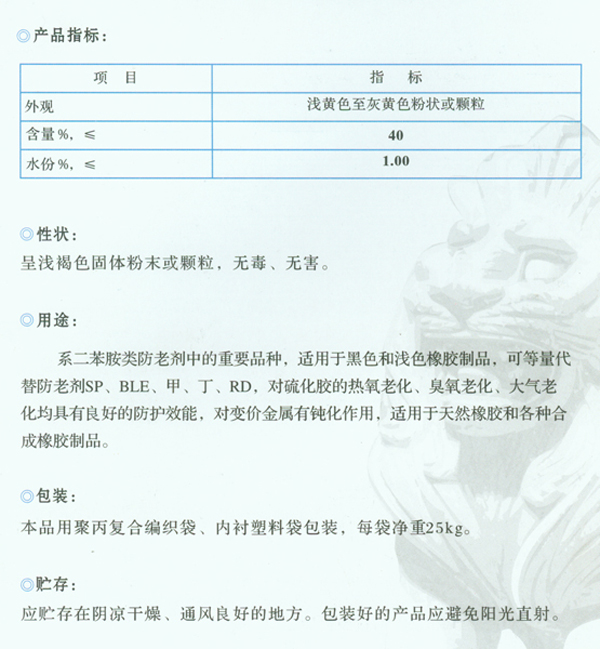 ◎产品指标：

| 项　目 | 指　标 |
|---|---|
| 外观 | 浅黄色至灰黄色粉状或颗粒 |
| 含量%，≤ | 40 |
| 水份%，≤ | 1.00 |

◎性状：
呈浅褐色固体粉末或颗粒，无毒、无害。

◎用途：
系二苯胺类防老剂中的重要品种，适用于黑色和浅色橡胶制品，可等量代替防老剂SP、BLE、甲、丁、RD，对硫化胶的热氧老化、臭氧老化、大气老化均具有良好的防护效能，对变价金属有钝化作用，适用于天然橡胶和各种合成橡胶制品。

◎包装：
本品用聚丙复合编织袋、内衬塑料袋包装，每袋净重25kg。

◎贮存：
应贮存在阴凉干燥、通风良好的地方。包装好的产品应避免阳光直射。